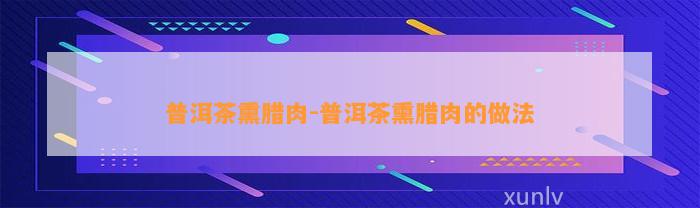 普洱茶熏腊肉-普洱茶熏腊肉的做法

xunlv